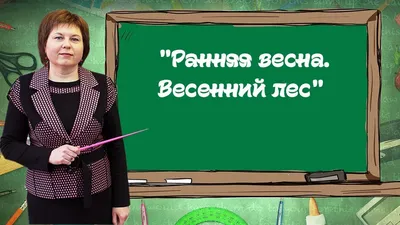 "Ранняя весна.
Весенний лес"